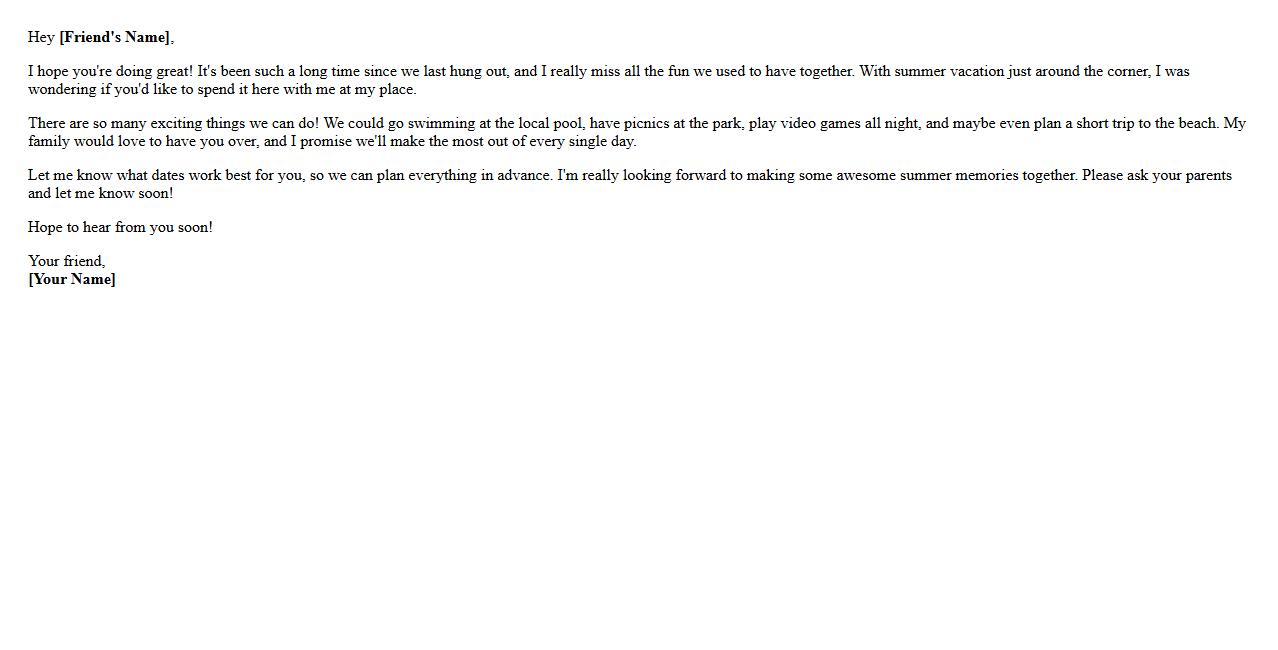 Hey [Friend's Name],

I hope you're doing great! It's been such a long time since we last hung out, and I really miss all the fun we used to have together. With summer vacation just around the corner, I was wondering if you'd like to spend it here with me at my place.

There are so many exciting things we can do! We could go swimming at the local pool, have picnics at the park, play video games all night, and maybe even plan a short trip to the beach. My family would love to have you over, and I promise we'll make the most out of every single day.

Let me know what dates work best for you, so we can plan everything in advance. I'm really looking forward to making some awesome summer memories together. Please ask your parents and let me know soon!

Hope to hear from you soon!

Your friend,
[Your Name]